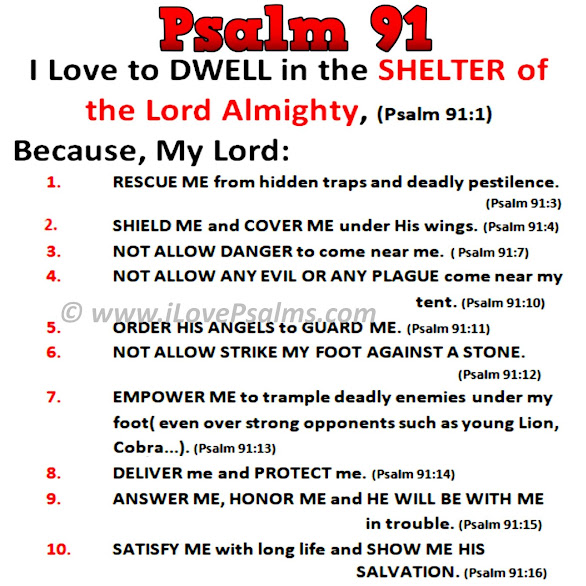 Psalm 91

I Love to DWELL in the SHELTER of the Lord Almighty, (Psalm 91:1)

Because, My Lord:

1. RESCUE ME from hidden traps and deadly pestilence. (Psalm 91:3)

2. SHIELD ME and COVER ME under His wings. (Psalm 91:4)

3. NOT ALLOW DANGER to come near me. ( Psalm 91:7)

4. NOT ALLOW ANY EVIL OR ANY PLAGUE come near my tent. (Psalm 91:10)

© www.iLovePsalms.com

5. ORDER HIS ANGELS to GUARD ME. (Psalm 91:11)

6. NOT ALLOW STRIKE MY FOOT AGAINST A STONE. (Psalm 91:12)

7. EMPOWER ME to trample deadly enemies under my foot( even over strong opponents such as young Lion, Cobra...). (Psalm 91:13)

8. DELIVER me and PROTECT me. (Psalm 91:14)

9. ANSWER ME, HONOR ME and HE WILL BE WITH ME in trouble. (Psalm 91:15)

10. SATISFY ME with long life and SHOW ME HIS SALVATION. (Psalm 91:16)